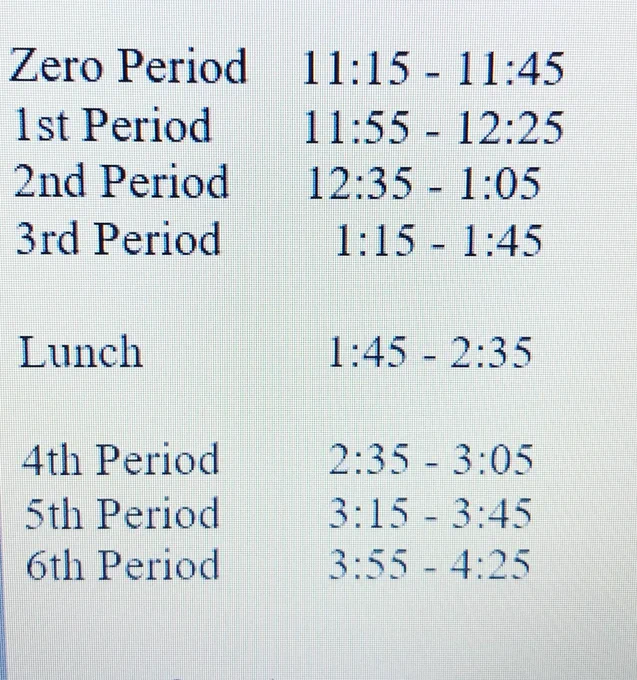 Zero Period 11:15 - 11:45
1st Period 11:55 - 12:25
2nd Period 12:35 - 1:05
3rd Period 1:15 - 1:45

Lunch 1:45 - 2:35

4th Period 2:35 - 3:05
5th Period 3:15 - 3:45
6th Period 3:55 - 4:25